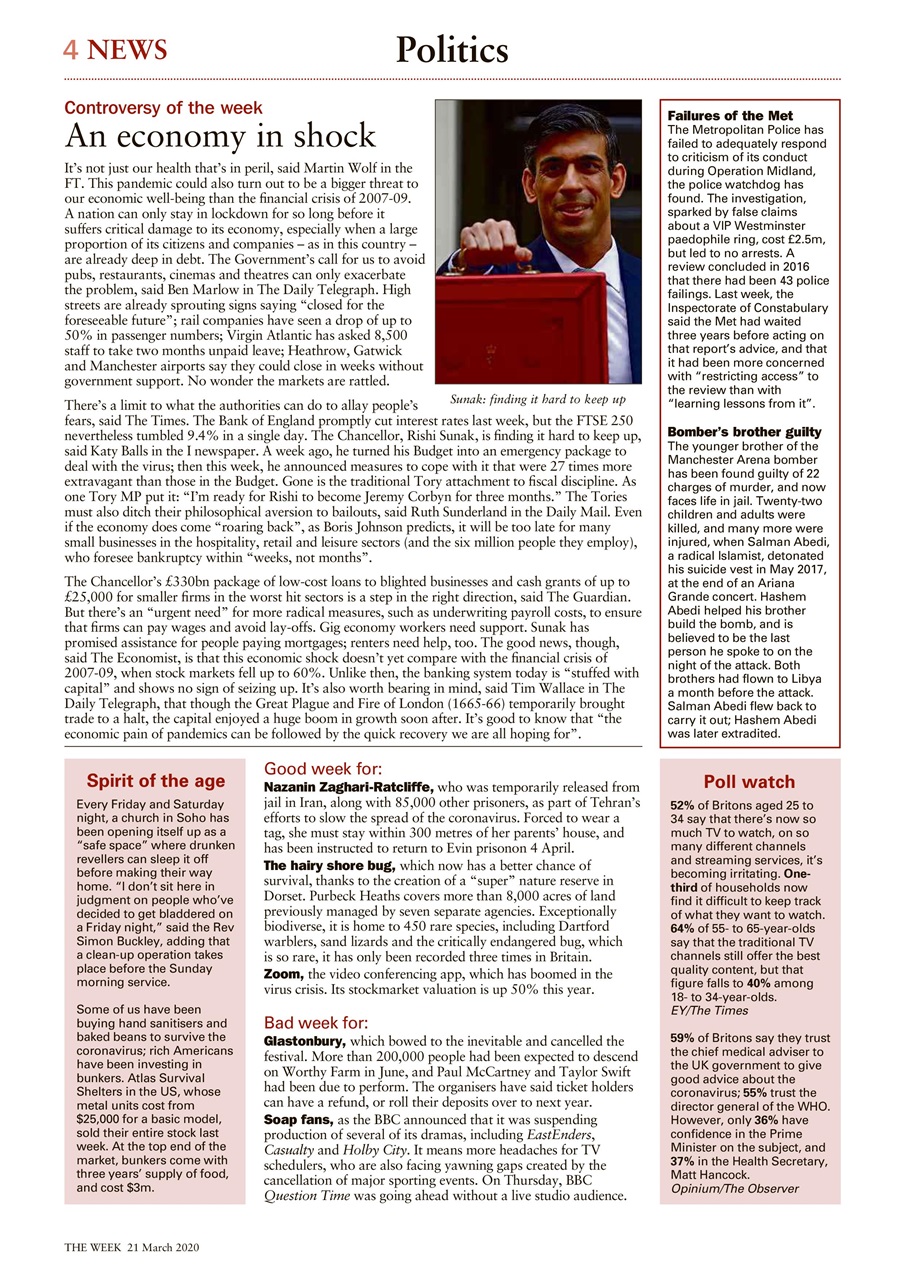 4 NEWS

Politics

Controversy of the week
An economy in shock

It's not just our health that's in peril, said Martin Wolf in the FT. This pandemic could also turn out to be a bigger threat to our economic well-being than the financial crisis of 2007-09. A nation can only stay in lockdown for so long before it suffers critical damage to its economy, especially when a large proportion of its citizens and companies – as in this country – are already deep in debt. The Government's call for us to avoid pubs, restaurants, cinemas and theatres can only exacerbate the problem, said Ben Marlow in The Daily Telegraph. High streets are already sprouting signs saying "closed for the foreseeable future"; rail companies have seen a drop of up to 50% in passenger numbers; Virgin Atlantic has asked 8,500 staff to take two months unpaid leave; Heathrow, Gatwick and Manchester airports say they could close in weeks without government support. No wonder the markets are rattled.

Sunak: finding it hard to keep up

There's a limit to what the authorities can do to allay people's fears, said The Times. The Bank of England promptly cut interest rates last week, but the FTSE 250 nevertheless tumbled 9.4% in a single day. The Chancellor, Rishi Sunak, is finding it hard to keep up, said Katy Balls in the I newspaper. A week ago, he turned his Budget into an emergency package to deal with the virus; then this week, he announced measures to cope with it that were 27 times more extravagant than those in the Budget. Gone is the traditional Tory attachment to fiscal discipline. As one Tory MP put it: "I'm ready for Rishi to become Jeremy Corbyn for three months." The Tories must also ditch their philosophical aversion to bailouts, said Ruth Sunderland in the Daily Mail. Even if the economy does come "roaring back", as Boris Johnson predicts, it will be too late for many small businesses in the hospitality, retail and leisure sectors (and the six million people they employ), who foresee bankruptcy within "weeks, not months".

The Chancellor's £330bn package of low-cost loans to blighted businesses and cash grants of up to £25,000 for smaller firms in the worst hit sectors is a step in the right direction, said The Guardian. But there's an "urgent need" for more radical measures, such as underwriting payroll costs, to ensure that firms can pay wages and avoid lay-offs. Gig economy workers need support. Sunak has promised assistance for people paying mortgages; renters need help, too. The good news, though, said The Economist, is that this economic shock doesn't yet compare with the financial crisis of 2007-09, when stock markets fell up to 60%. Unlike then, the banking system today is "stuffed with capital" and shows no sign of seizing up. It's also worth bearing in mind, said Tim Wallace in The Daily Telegraph, that though the Great Plague and Fire of London (1665-66) temporarily brought trade to a halt, the capital enjoyed a huge boom in growth soon after. It's good to know that "the economic pain of pandemics can be followed by the quick recovery we are all hoping for".

Failures of the Met
The Metropolitan Police has failed to adequately respond to criticism of its conduct during Operation Midland, the police watchdog has found. The investigation, sparked by false claims about a VIP Westminster paedophile ring, cost £2.5m, but led to no arrests. A review concluded in 2016 that there had been 43 police failings. Last week, the Inspectorate of Constabulary said the Met had waited three years before acting on that report's advice, and that it had been more concerned with "restricting access" to the review than with "learning lessons from it".

Bomber's brother guilty
The younger brother of the Manchester Arena bomber has been found guilty of 22 charges of murder, and now faces life in jail. Twenty-two children and adults were killed, and many more were injured, when Salman Abedi, a radical Islamist, detonated his suicide vest in May 2017, at the end of an Ariana Grande concert. Hashem Abedi helped his brother build the bomb, and is believed to be the last person he spoke to on the night of the attack. Both brothers had flown to Libya a month before the attack. Salman Abedi flew back to carry it out; Hashem Abedi was later extradited.

Spirit of the age
Every Friday and Saturday night, a church in Soho has been opening itself up as a "safe space" where drunken revellers can sleep it off before making their way home. "I don't sit here in judgment on people who've decided to get bladdered on a Friday night," said the Rev Simon Buckley, adding that a clean-up operation takes place before the Sunday morning service.

Some of us have been buying hand sanitisers and baked beans to survive the coronavirus; rich Americans have been investing in bunkers. Atlas Survival Shelters in the US, whose metal units cost from $25,000 for a basic model, sold their entire stock last week. At the top end of the market, bunkers come with three years' supply of food, and cost $3m.

Good week for:
Nazanin Zaghari-Ratcliffe, who was temporarily released from jail in Iran, along with 85,000 other prisoners, as part of Tehran's efforts to slow the spread of the coronavirus. Forced to wear a tag, she must stay within 300 metres of her parents' house, and has been instructed to return to Evin prisonon 4 April.
The hairy shore bug, which now has a better chance of survival, thanks to the creation of a "super" nature reserve in Dorset. Purbeck Heaths covers more than 8,000 acres of land previously managed by seven separate agencies. Exceptionally biodiverse, it is home to 450 rare species, including Dartford warblers, sand lizards and the critically endangered bug, which is so rare, it has only been recorded three times in Britain.
Zoom, the video conferencing app, which has boomed in the virus crisis. Its stockmarket valuation is up 50% this year.

Bad week for:
Glastonbury, which bowed to the inevitable and cancelled the festival. More than 200,000 people had been expected to descend on Worthy Farm in June, and Paul McCartney and Taylor Swift had been due to perform. The organisers have said ticket holders can have a refund, or roll their deposits over to next year.
Soap fans, as the BBC announced that it was suspending production of several of its dramas, including EastEnders, Casualty and Holby City. It means more headaches for TV schedulers, who are also facing yawning gaps created by the cancellation of major sporting events. On Thursday, BBC Question Time was going ahead without a live studio audience.

Poll watch
52% of Britons aged 25 to 34 say that there's now so much TV to watch, on so many different channels and streaming services, it's becoming irritating. One-third of households now find it difficult to keep track of what they want to watch. 64% of 55- to 65-year-olds say that the traditional TV channels still offer the best quality content, but that figure falls to 40% among 18- to 34-year-olds.
EY/The Times

59% of Britons say they trust the chief medical adviser to the UK government to give good advice about the coronavirus; 55% trust the director general of the WHO. However, only 36% have confidence in the Prime Minister on the subject, and 37% in the Health Secretary, Matt Hancock.
Opinium/The Observer

THE WEEK 21 March 2020